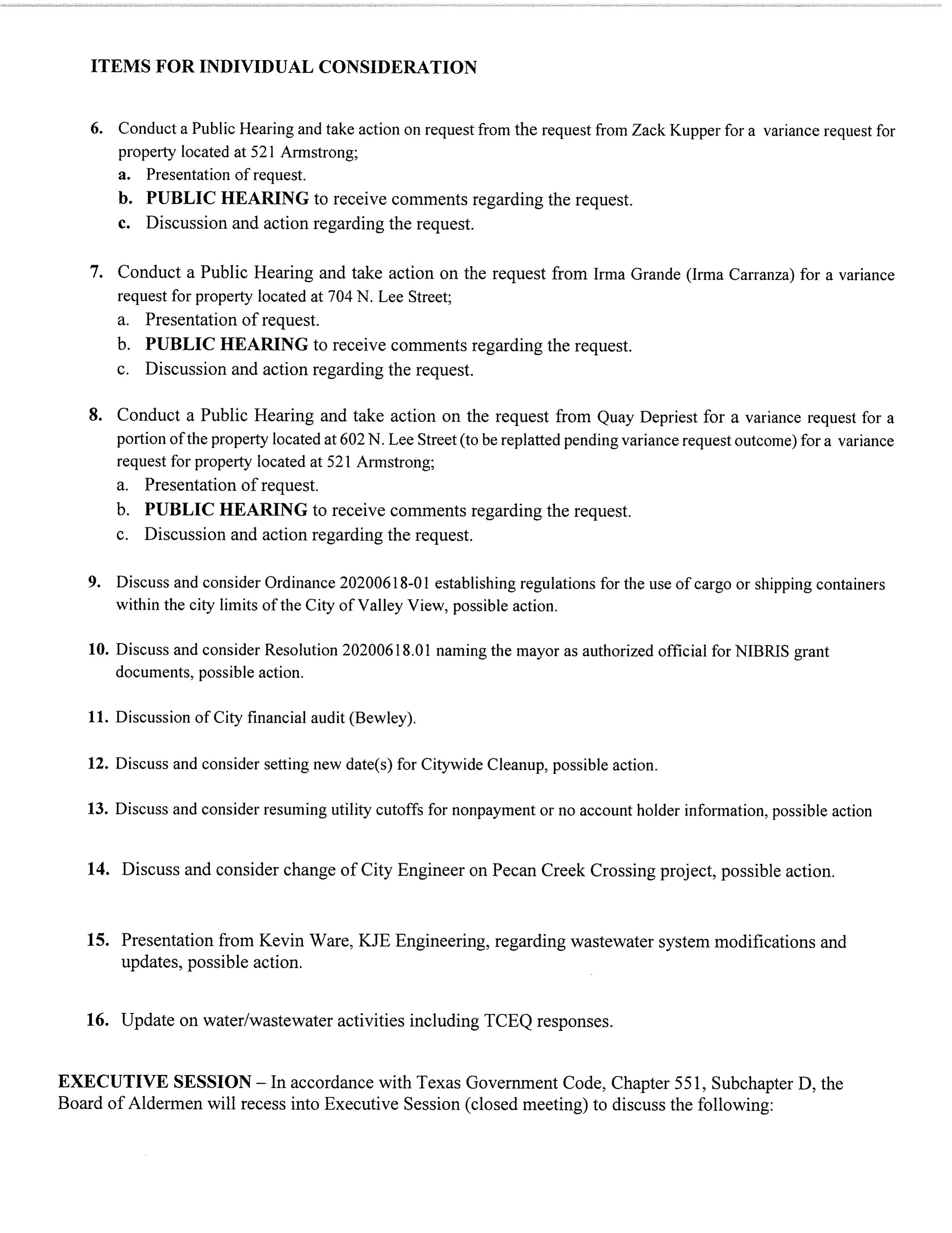 ITEMS FOR INDIVIDUAL CONSIDERATION

6. Conduct a Public Hearing and take action on request from the request from Zack Kupper for a variance request for property located at 521 Armstrong;
a. Presentation of request.
b. PUBLIC HEARING to receive comments regarding the request.
c. Discussion and action regarding the request.

7. Conduct a Public Hearing and take action on the request from Irma Grande (Irma Carranza) for a variance request for property located at 704 N. Lee Street;
a. Presentation of request.
b. PUBLIC HEARING to receive comments regarding the request.
c. Discussion and action regarding the request.

8. Conduct a Public Hearing and take action on the request from Quay Depriest for a variance request for a portion of the property located at 602 N. Lee Street (to be replatted pending variance request outcome) for a variance request for property located at 521 Armstrong;
a. Presentation of request.
b. PUBLIC HEARING to receive comments regarding the request.
c. Discussion and action regarding the request.

9. Discuss and consider Ordinance 20200618-01 establishing regulations for the use of cargo or shipping containers within the city limits of the City of Valley View, possible action.

10. Discuss and consider Resolution 20200618.01 naming the mayor as authorized official for NIBRIS grant documents, possible action.

11. Discussion of City financial audit (Bewley).

12. Discuss and consider setting new date(s) for Citywide Cleanup, possible action.

13. Discuss and consider resuming utility cutoffs for nonpayment or no account holder information, possible action

14. Discuss and consider change of City Engineer on Pecan Creek Crossing project, possible action.

15. Presentation from Kevin Ware, KJE Engineering, regarding wastewater system modifications and updates, possible action.

16. Update on water/wastewater activities including TCEQ responses.

EXECUTIVE SESSION – In accordance with Texas Government Code, Chapter 551, Subchapter D, the Board of Aldermen will recess into Executive Session (closed meeting) to discuss the following: